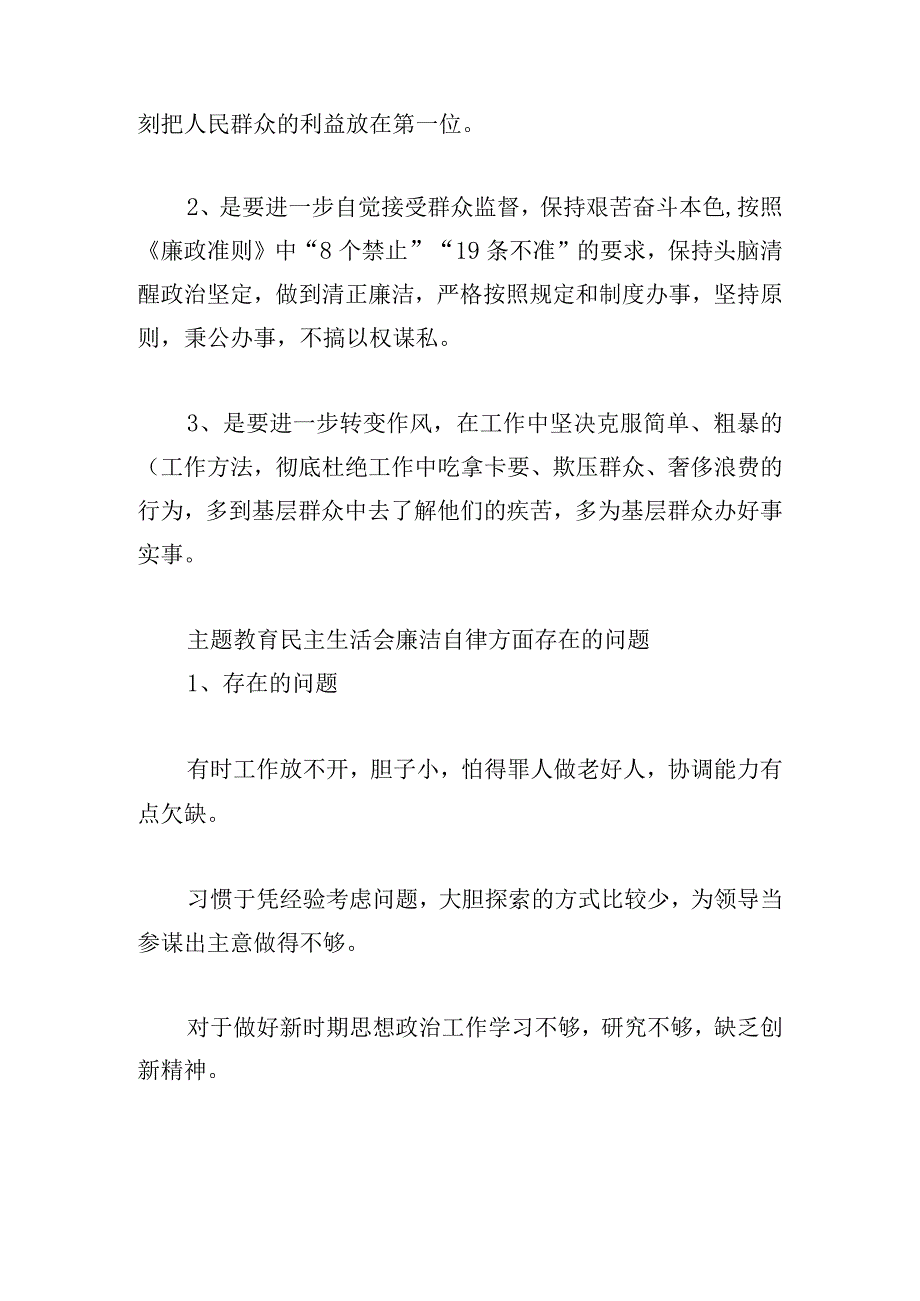 刻把人民群众的利益放在第一位。

2、是要进一步自觉接受群众监督，保持艰苦奋斗本色,按照《廉政准则》中“8个禁止”“19条不准”的要求，保持头脑清醒政治坚定，做到清正廉洁，严格按照规定和制度办事，坚持原则，秉公办事，不搞以权谋私。

3、是要进一步转变作风，在工作中坚决克服简单、粗暴的（工作方法，彻底杜绝工作中吃拿卡要、欺压群众、奢侈浪费的行为，多到基层群众中去了解他们的疾苦，多为基层群众办好事实事。

主题教育民主生活会廉洁自律方面存在的问题
1、存在的问题

有时工作放不开，胆子小，怕得罪人做老好人，协调能力有点欠缺。

习惯于凭经验考虑问题，大胆探索的方式比较少，为领导当参谋出主意做得不够。

对于做好新时期思想政治工作学习不够，研究不够，缺乏创新精神。